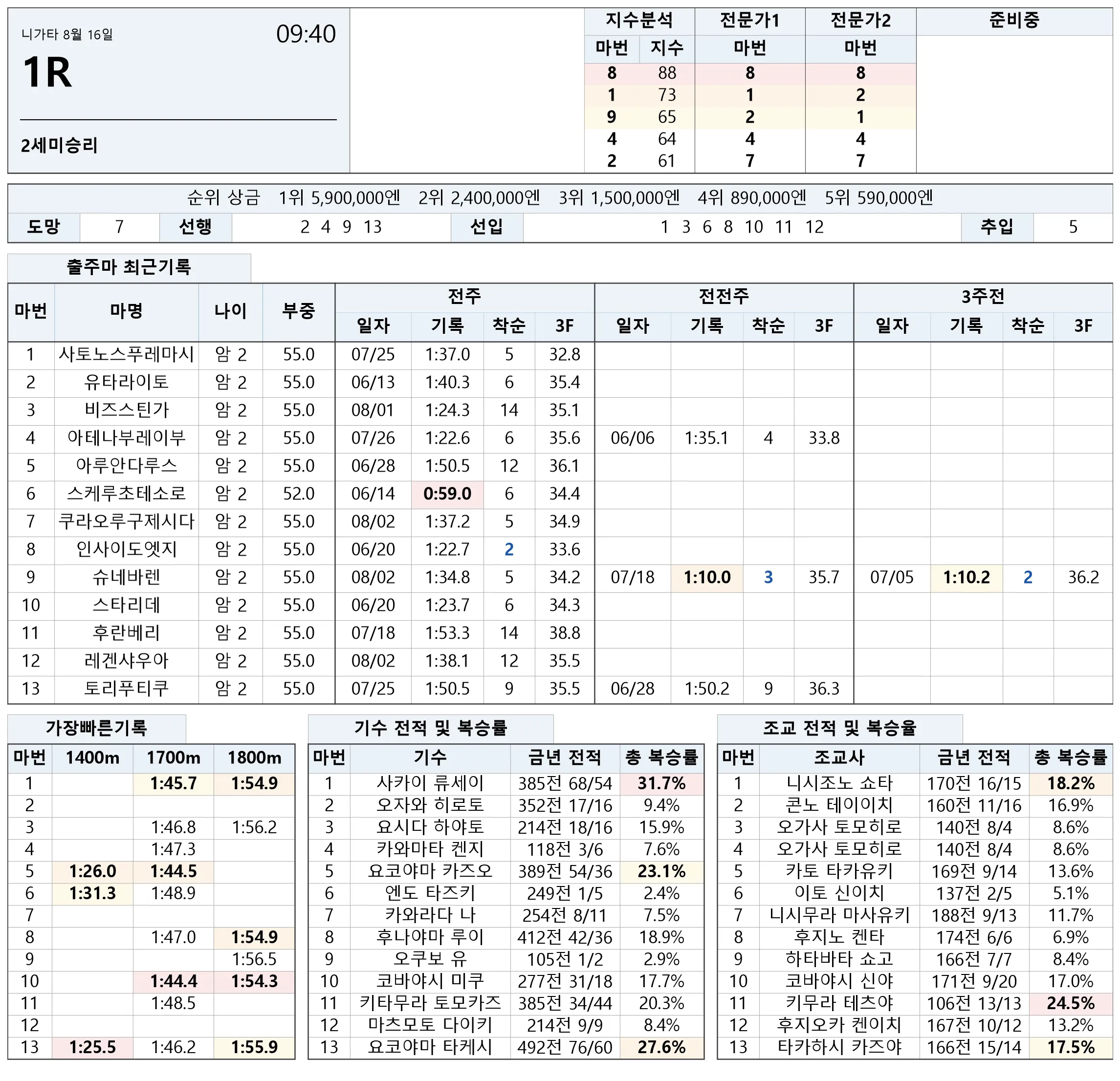 니가타 8월 16일

09:40

1R

2세미승리

| 지수분석 |  | 전문가1 | 전문가2 | 준비중 |
|---|---|---|---|---|
| 마번 | 지수 | 마번 | 마번 |  |
| 8 | 88 | 8 | 8 |  |
| 1 | 73 | 1 | 2 |  |
| 9 | 65 | 2 | 1 |  |
| 4 | 64 | 4 | 4 |  |
| 2 | 61 | 7 | 7 |  |

순위 상금 1위 5,900,000엔 2위 2,400,000엔 3위 1,500,000엔 4위 890,000엔 5위 590,000엔

도망 7 선행 2 4 9 13 선입 1 3 6 8 10 11 12 추입 5

출주마 최근기록

| 마번 | 마명 | 나이 | 부중 | 전주 |  |  |  | 전전주 |  |  |  | 3주전 |  |  |  |
|---|---|---|---|---|---|---|---|---|---|---|---|---|---|---|---|
|  |  |  |  | 일자 | 기록 | 착순 | 3F | 일자 | 기록 | 착순 | 3F | 일자 | 기록 | 착순 | 3F |
| 1 | 사토노스푸레마시 | 암 2 | 55.0 | 07/25 | 1:37.0 | 5 | 32.8 |  |  |  |  |  |  |  |  |
| 2 | 유타라이토 | 암 2 | 55.0 | 06/13 | 1:40.3 | 6 | 35.4 |  |  |  |  |  |  |  |  |
| 3 | 비즈스틴가 | 암 2 | 55.0 | 08/01 | 1:24.3 | 14 | 35.1 |  |  |  |  |  |  |  |  |
| 4 | 아테나부레이부 | 암 2 | 55.0 | 07/26 | 1:22.6 | 6 | 35.6 | 06/06 | 1:35.1 | 4 | 33.8 |  |  |  |  |
| 5 | 아루안다루스 | 암 2 | 55.0 | 06/28 | 1:50.5 | 12 | 36.1 |  |  |  |  |  |  |  |  |
| 6 | 스케루초테소로 | 암 2 | 52.0 | 06/14 | 0:59.0 | 6 | 34.4 |  |  |  |  |  |  |  |  |
| 7 | 쿠라오루구제시다 | 암 2 | 55.0 | 08/02 | 1:37.2 | 5 | 34.9 |  |  |  |  |  |  |  |  |
| 8 | 인사이도엣지 | 암 2 | 55.0 | 06/20 | 1:22.7 | 2 | 33.6 |  |  |  |  |  |  |  |  |
| 9 | 슈네바렌 | 암 2 | 55.0 | 08/02 | 1:34.8 | 5 | 34.2 | 07/18 | 1:10.0 | 3 | 35.7 | 07/05 | 1:10.2 | 2 | 36.2 |
| 10 | 스타리데 | 암 2 | 55.0 | 06/20 | 1:23.7 | 6 | 34.3 |  |  |  |  |  |  |  |  |
| 11 | 후란베리 | 암 2 | 55.0 | 07/18 | 1:53.3 | 14 | 38.8 |  |  |  |  |  |  |  |  |
| 12 | 레겐샤우아 | 암 2 | 55.0 | 08/02 | 1:38.1 | 12 | 35.5 |  |  |  |  |  |  |  |  |
| 13 | 토리푸티쿠 | 암 2 | 55.0 | 07/25 | 1:50.5 | 9 | 35.5 | 06/28 | 1:50.2 | 9 | 36.3 |  |  |  |  |

가장빠른기록

| 마번 | 1400m | 1700m | 1800m |
|---|---|---|---|
| 1 |  | 1:45.7 | 1:54.9 |
| 2 |  |  |  |
| 3 |  | 1:46.8 | 1:56.2 |
| 4 |  | 1:47.3 |  |
| 5 | 1:26.0 | 1:44.5 |  |
| 6 | 1:31.3 | 1:48.9 |  |
| 7 |  |  |  |
| 8 |  | 1:47.0 | 1:54.9 |
| 9 |  |  | 1:56.5 |
| 10 |  | 1:44.4 | 1:54.3 |
| 11 |  | 1:48.5 |  |
| 12 |  |  |  |
| 13 | 1:25.5 | 1:46.2 | 1:55.9 |

기수 전적 및 복승률

| 마번 | 기수 | 금년 전적 | 총 복승률 |
|---|---|---|---|
| 1 | 사카이 류세이 | 385전 68/54 | 31.7% |
| 2 | 오자와 히로토 | 352전 17/16 | 9.4% |
| 3 | 요시다 하야토 | 214전 18/16 | 15.9% |
| 4 | 카와마타 켄지 | 118전 3/6 | 7.6% |
| 5 | 요코야마 카즈오 | 389전 54/36 | 23.1% |
| 6 | 엔도 타즈키 | 249전 1/5 | 2.4% |
| 7 | 카와라다 나 | 254전 8/11 | 7.5% |
| 8 | 후나야마 루이 | 412전 42/36 | 18.9% |
| 9 | 오쿠보 유 | 105전 1/2 | 2.9% |
| 10 | 코바야시 미쿠 | 277전 31/18 | 17.7% |
| 11 | 키타무라 토모카즈 | 385전 34/44 | 20.3% |
| 12 | 마츠모토 다이키 | 214전 9/9 | 8.4% |
| 13 | 요코야마 타케시 | 492전 76/60 | 27.6% |

조교 전적 및 복승율

| 마번 | 조교사 | 금년 전적 | 총 복승률 |
|---|---|---|---|
| 1 | 니시조노 쇼타 | 170전 16/15 | 18.2% |
| 2 | 콘노 테이이치 | 160전 11/16 | 16.9% |
| 3 | 오가사 토모히로 | 140전 8/4 | 8.6% |
| 4 | 오가사 토모히로 | 140전 8/4 | 8.6% |
| 5 | 카토 타카유키 | 169전 9/14 | 13.6% |
| 6 | 이토 신이치 | 137전 2/5 | 5.1% |
| 7 | 니시무라 마사유키 | 188전 9/13 | 11.7% |
| 8 | 후지노 켄타 | 174전 6/6 | 6.9% |
| 9 | 하타바타 쇼고 | 166전 7/7 | 8.4% |
| 10 | 코바야시 신야 | 171전 9/20 | 17.0% |
| 11 | 키무라 테츠야 | 106전 13/13 | 24.5% |
| 12 | 후지오카 켄이치 | 167전 10/12 | 13.2% |
| 13 | 타카하시 카즈야 | 166전 15/14 | 17.5% |